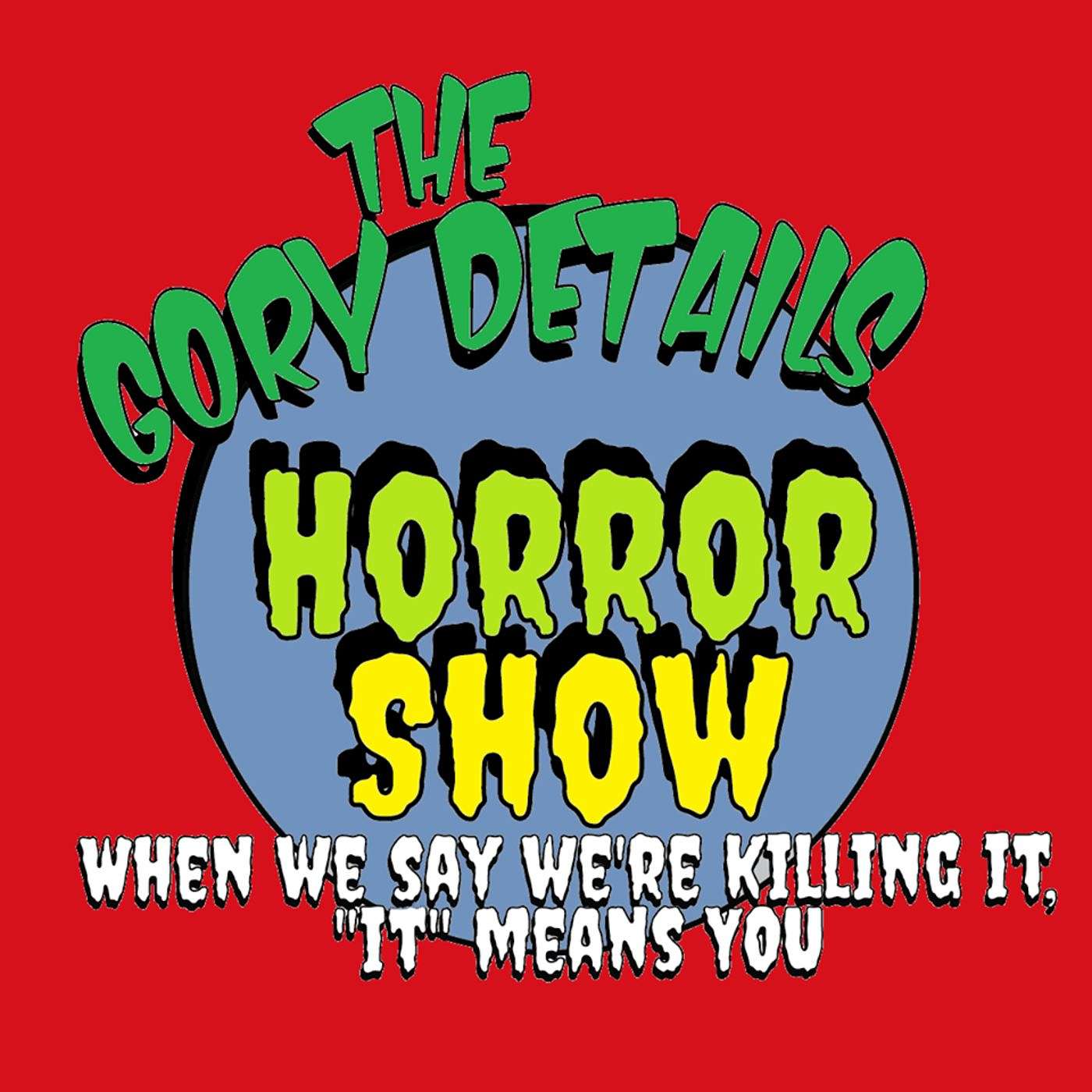 THE GORY DETAILS

HORROR SHOW

WHEN WE SAY WE'RE KILLING IT, "IT" MEANS YOU